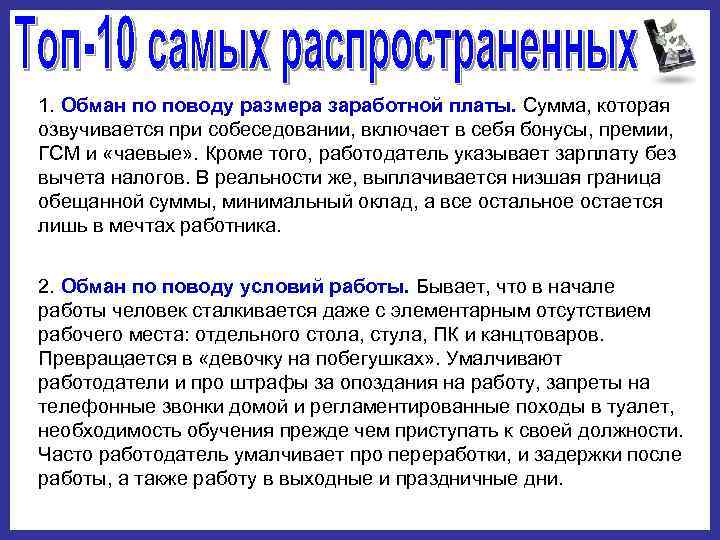 Топ-10 самых распространенных

1. Обман по поводу размера заработной платы. Сумма, которая озвучивается при собеседовании, включает в себя бонусы, премии, ГСМ и «чаевые». Кроме того, работодатель указывает зарплату без вычета налогов. В реальности же, выплачивается низшая граница обещанной суммы, минимальный оклад, а все остальное остается лишь в мечтах работника.

2. Обман по поводу условий работы. Бывает, что в начале работы человек сталкивается даже с элементарным отсутствием рабочего места: отдельного стола, стула, ПК и канцтоваров. Превращается в «девочку на побегушках». Умалчивают работодатели и про штрафы за опоздания на работу, запреты на телефонные звонки домой и регламентированные походы в туалет, необходимость обучения прежде чем приступать к своей должности. Часто работодатель умалчивает про переработки, и задержки после работы, а также работу в выходные и праздничные дни.